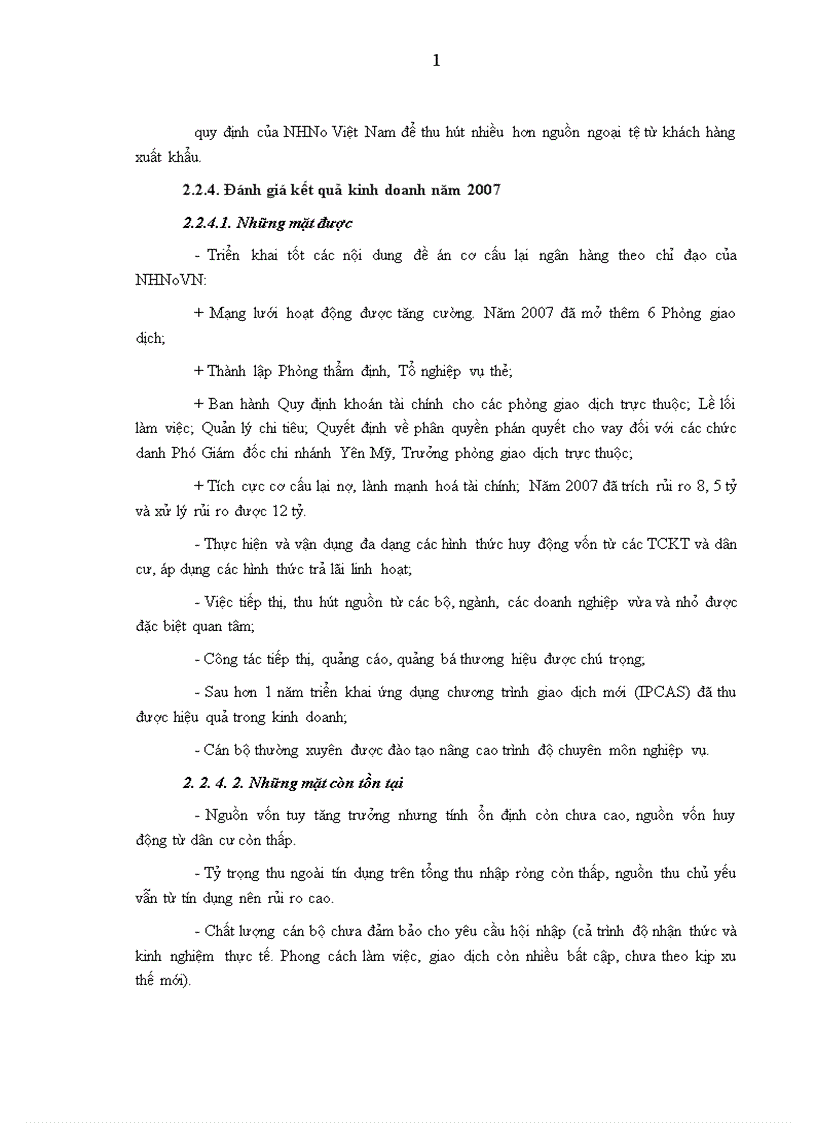 1

quy định của NHNo Việt Nam để thu hút nhiều hơn nguồn ngoại tệ từ khách hàng xuất khẩu.

2.2.4. Đánh giá kết quả kinh doanh năm 2007

2.2.4.1. Những mặt được

- Triển khai tốt các nội dung đề án cơ cấu lại ngân hàng theo chỉ đạo của NHNoVN:

+ Mạng lưới hoạt động được tăng cường. Năm 2007 đã mở thêm 6 Phòng giao dịch;

+ Thành lập Phòng thẩm định, Tổ nghiệp vụ thẻ;

+ Ban hành Quy định khoán tài chính cho các phòng giao dịch trực thuộc; Lề lối làm việc; Quản lý chi tiêu; Quyết định về phân quyền phán quyết cho vay đối với các chức danh Phó Giám đốc chi nhánh Yên Mỹ, Trưởng phòng giao dịch trực thuộc;

+ Tích cực cơ cấu lại nợ, lành mạnh hoá tài chính; Năm 2007 đã trích rủi ro 8, 5 tỷ và xử lý rủi ro được 12 tỷ.

- Thực hiện và vận dụng đa dạng các hình thức huy động vốn từ các TCKT và dân cư, áp dụng các hình thức trả lãi linh hoạt;

- Việc tiếp thị, thu hút nguồn từ các bộ, ngành, các doanh nghiệp vừa và nhỏ được đặc biệt quan tâm;

- Công tác tiếp thị, quảng cáo, quảng bá thương hiệu được chú trọng;

- Sau hơn 1 năm triển khai ứng dụng chương trình giao dịch mới (IPCAS) đã thu được hiệu quả trong kinh doanh;

- Cán bộ thường xuyên được đào tạo nâng cao trình độ chuyên môn nghiệp vụ.

2. 2. 4. 2. Những mặt còn tồn tại

- Nguồn vốn tuy tăng trưởng nhưng tính ổn định còn chưa cao, nguồn vốn huy động từ dân cư còn thấp.

- Tỷ trọng thu ngoài tín dụng trên tổng thu nhập ròng còn thấp, nguồn thu chủ yếu vẫn từ tín dụng nên rủi ro cao.

- Chất lượng cán bộ chưa đảm bảo cho yêu cầu hội nhập (cả trình độ nhận thức và kinh nghiệm thực tế. Phong cách làm việc, giao dịch còn nhiều bất cập, chưa theo kịp xu thế mới).